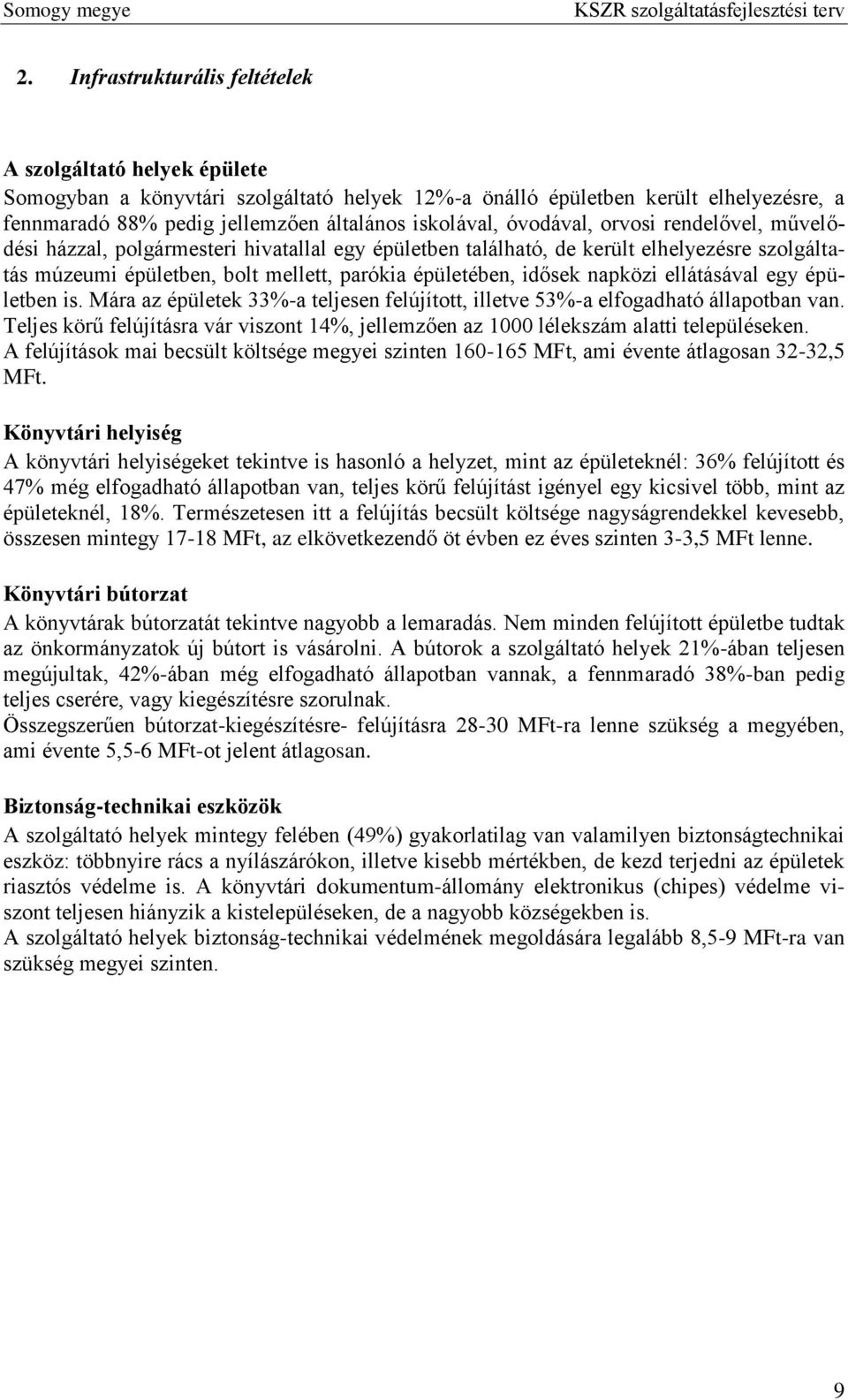 Somogy megye KSZR szolgáltatásfejlesztési terv

2. Infrastrukturális feltételek

A szolgáltató helyek épülete
Somogyban a könyvtári szolgáltató helyek 12%-a önálló épületben került elhelyezésre, a fennmaradó 88% pedig jellemzően általános iskolával, óvodával, orvosi rendelővel, művelődési házzal, polgármesteri hivatallal egy épületben található, de került elhelyezésre szolgáltatás múzeumi épületben, bolt mellett, parókia épületében, idősek napközi ellátásával egy épületben is. Mára az épületek 33%-a teljesen felújított, illetve 53%-a elfogadható állapotban van. Teljes körű felújításra vár viszont 14%, jellemzően az 1000 lélekszám alatti településeken.
A felújítások mai becsült költsége megyei szinten 160-165 MFt, ami évente átlagosan 32-32,5 MFt.

Könyvtári helyiség
A könyvtári helyiségeket tekintve is hasonló a helyzet, mint az épületeknél: 36% felújított és 47% még elfogadható állapotban van, teljes körű felújítást igényel egy kicsivel több, mint az épületeknél, 18%. Természetesen itt a felújítás becsült költsége nagyságrendekkel kevesebb, összesen mintegy 17-18 MFt, az elkövetkezendő öt évben ez éves szinten 3-3,5 MFt lenne.

Könyvtári bútorzat
A könyvtárak bútorzatát tekintve nagyobb a lemaradás. Nem minden felújított épületbe tudtak az önkormányzatok új bútort is vásárolni. A bútorok a szolgáltató helyek 21%-ában teljesen megújultak, 42%-ában még elfogadható állapotban vannak, a fennmaradó 38%-ban pedig teljes cserére, vagy kiegészítésre szorulnak.
Összegszerűen bútorzat-kiegészítésre- felújításra 28-30 MFt-ra lenne szükség a megyében, ami évente 5,5-6 MFt-ot jelent átlagosan.

Biztonság-technikai eszközök
A szolgáltató helyek mintegy felében (49%) gyakorlatilag van valamilyen biztonságtechnikai eszköz: többnyire rács a nyílászárókon, illetve kisebb mértékben, de kezd terjedni az épületek riasztós védelme is. A könyvtári dokumentum-állomány elektronikus (chipes) védelme viszont teljesen hiányzik a kistelepüléseken, de a nagyobb községekben is.
A szolgáltató helyek biztonság-technikai védelmének megoldására legalább 8,5-9 MFt-ra van szükség megyei szinten.

9